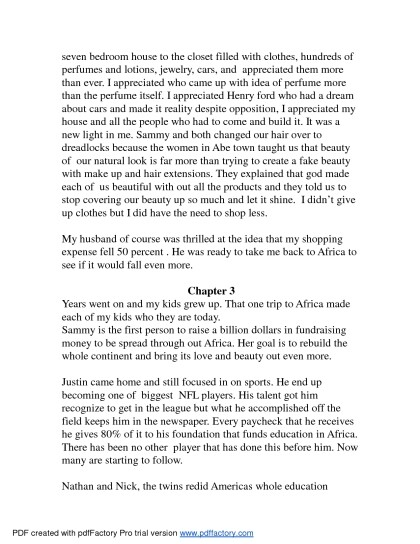 seven bedroom house to the closet filled with clothes, hundreds of perfumes and lotions, jewelry, cars, and appreciated them more than ever. I appreciated who came up with idea of perfume more than the perfume itself. I appreciated Henry ford who had a dream about cars and made it reality despite opposition, I appreciated my house and all the people who had to come and build it. It was a new light in me. Sammy and both changed our hair over to dreadlocks because the women in Abe town taught us that beauty of our natural look is far more than trying to create a fake beauty with make up and hair extensions. They explained that god made each of us beautiful with out all the products and they told us to stop covering our beauty up so much and let it shine. I didn't give up clothes but I did have the need to shop less.

My husband of course was thrilled at the idea that my shopping expense fell 50 percent . He was ready to take me back to Africa to see if it would fall even more.

Chapter 3

Years went on and my kids grew up. That one trip to Africa made each of my kids who they are today.
Sammy is the first person to raise a billion dollars in fundraising money to be spread through out Africa. Her goal is to rebuild the whole continent and bring its love and beauty out even more.

Justin came home and still focused in on sports. He end up becoming one of biggest NFL players. His talent got him recognize to get in the league but what he accomplished off the field keeps him in the newspaper. Every paycheck that he receives he gives 80% of it to his foundation that funds education in Africa. There has been no other player that has done this before him. Now many are starting to follow.

Nathan and Nick, the twins redid Americas whole education

PDF created with pdfFactory Pro trial version www.pdffactory.com